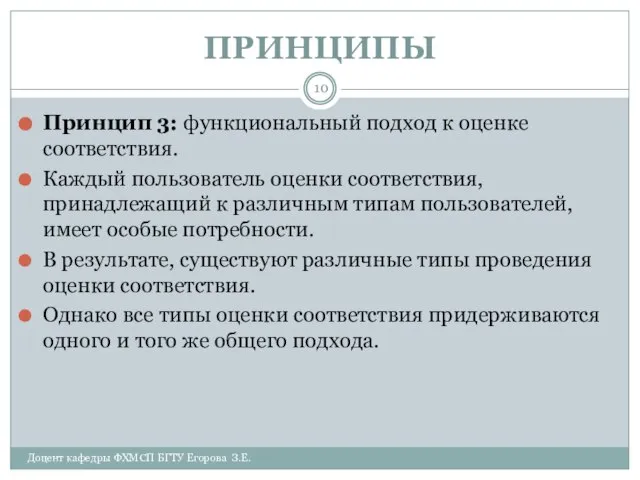 ПРИНЦИПЫ

10

Принцип 3: функциональный подход к оценке соответствия.

Каждый пользователь оценки соответствия, принадлежащий к различным типам пользователей, имеет особые потребности.

В результате, существуют различные типы проведения оценки соответствия.

Однако все типы оценки соответствия придерживаются одного и того же общего подхода.

Доцент кафедры ФХМСП БГТУ Егорова З.Е.